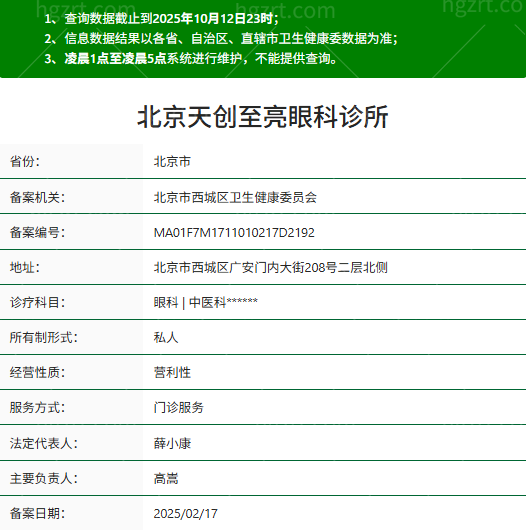 hgzrt.com hgzrt.com hgzrt.co

1、查询数据截止到2025年10月12日23时；
2、信息数据结果以各省、自治区、直辖市卫生健康委数据为准；
3、凌晨1点至凌晨5点系统进行维护，不能提供查询。

北京天创至亮眼科诊所

| 省份： | 北京市 |
|---|---|
| 备案机关： | 北京市西城区卫生健康委员会 |
| 备案编号： | MA01F7M1711010217D2192 |
| 地址： | 北京市西城区广安门内大街208号二层北侧 |
| 诊疗科目： | 眼科 \| 中医科****** |
| 所有制形式： | 私人 |
| 经营性质： | 营利性 |
| 服务方式： | 门诊服务 |
| 法定代表人： | 薛小康 |
| 主要负责人： | 高嵩 |
| 备案日期： | 2025/02/17 |